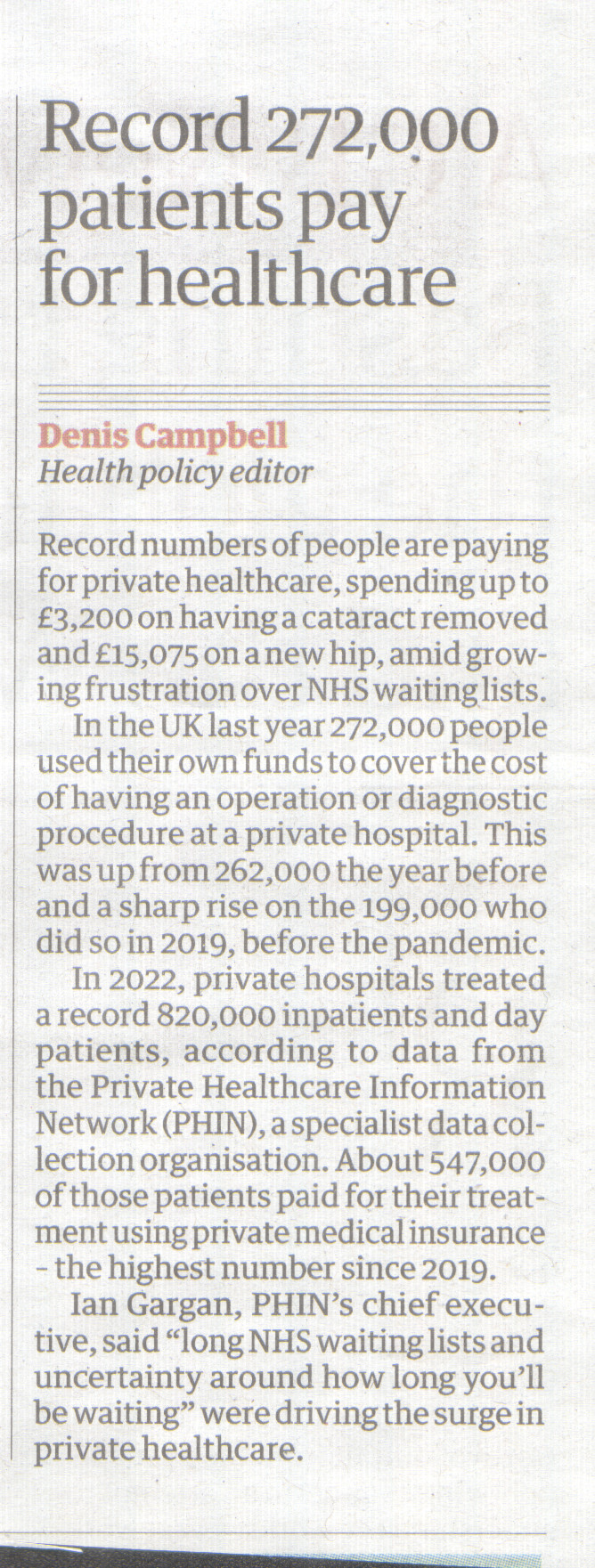 Record 272,000 patients pay for healthcare

Denis Campbell
Health policy editor

Record numbers of people are paying for private healthcare, spending up to £3,200 on having a cataract removed and £15,075 on a new hip, amid growing frustration over NHS waiting lists.

In the UK last year 272,000 people used their own funds to cover the cost of having an operation or diagnostic procedure at a private hospital. This was up from 262,000 the year before and a sharp rise on the 199,000 who did so in 2019, before the pandemic.

In 2022, private hospitals treated a record 820,000 inpatients and day patients, according to data from the Private Healthcare Information Network (PHIN), a specialist data collection organisation. About 547,000 of those patients paid for their treatment using private medical insurance - the highest number since 2019.

Ian Gargan, PHIN's chief executive, said "long NHS waiting lists and uncertainty around how long you'll be waiting" were driving the surge in private healthcare.